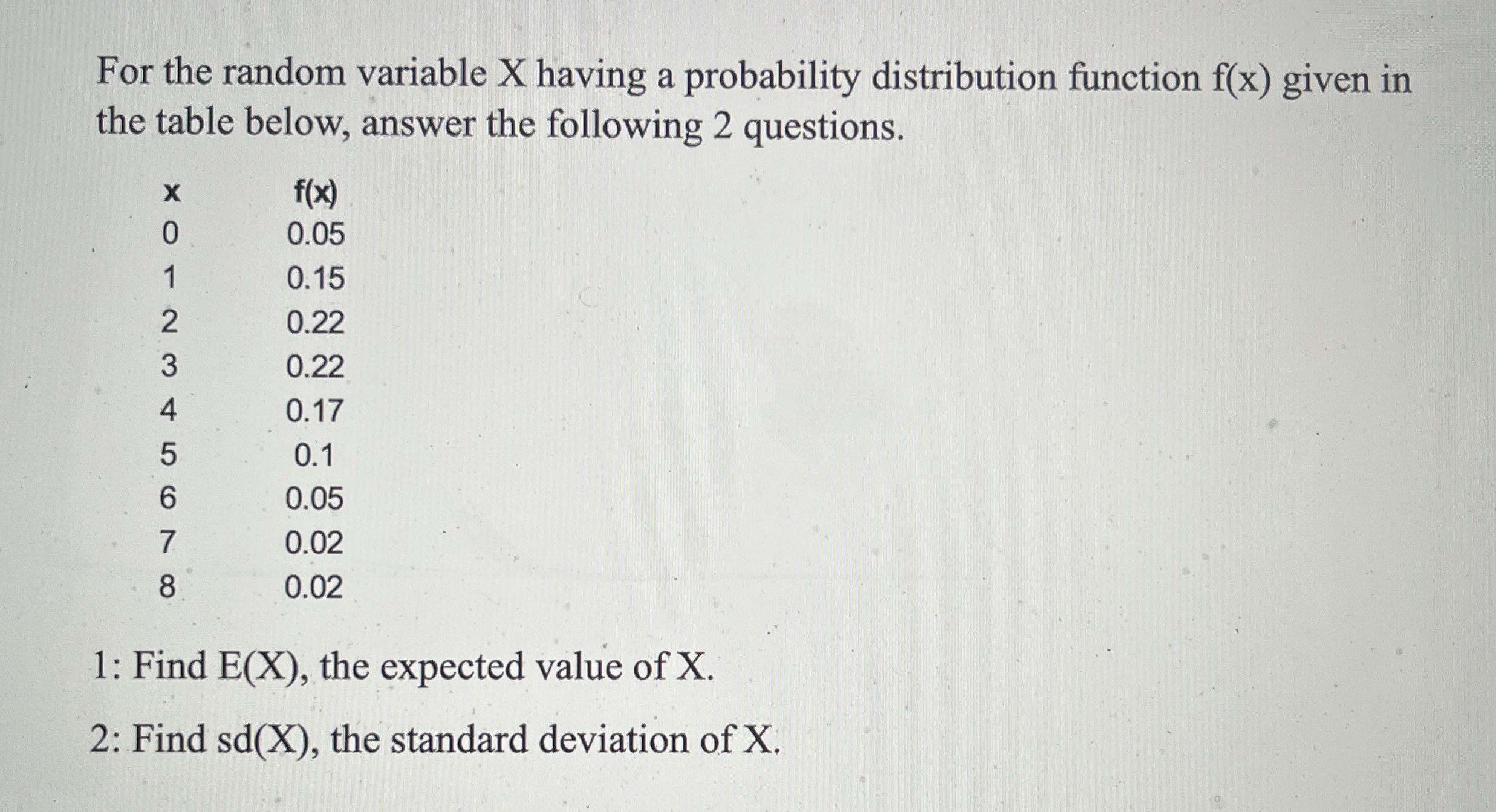 For the random variable X having a probability distribution function f(x) given in the table below, answer the following 2 questions.

| x | f(x) |
|---|---|
| 0 | 0.05 |
| 1 | 0.15 |
| 2 | 0.22 |
| 3 | 0.22 |
| 4 | 0.17 |
| 5 | 0.1 |
| 6 | 0.05 |
| 7 | 0.02 |
| 8 | 0.02 |

1: Find E(X), the expected value of X.

2: Find sd(X), the standard deviation of X.